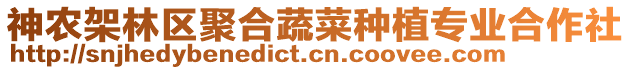 神农架林区聚合蔬菜种植专业合作社
http://snjhedybenedict.cn.coovee.com